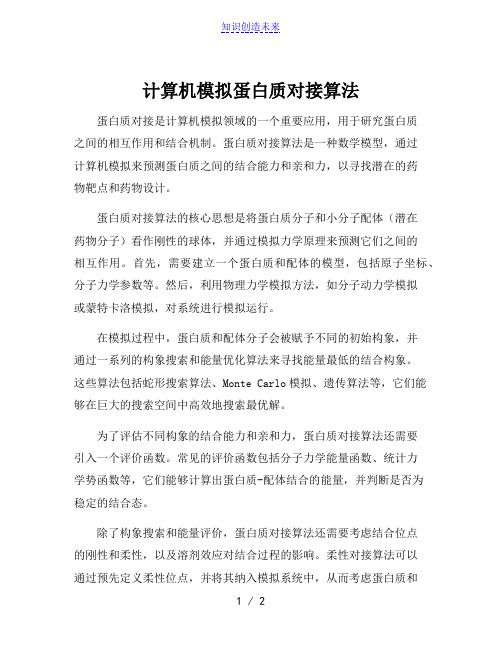 知识创造未来

计算机模拟蛋白质对接算法

蛋白质对接是计算机模拟领域的一个重要应用，用于研究蛋白质之间的相互作用和结合机制。蛋白质对接算法是一种数学模型，通过计算机模拟来预测蛋白质之间的结合能力和亲和力，以寻找潜在的药物靶点和药物设计。

蛋白质对接算法的核心思想是将蛋白质分子和小分子配体（潜在药物分子）看作刚性的球体，并通过模拟力学原理来预测它们之间的相互作用。首先，需要建立一个蛋白质和配体的模型，包括原子坐标、分子力学参数等。然后，利用物理力学模拟方法，如分子动力学模拟或蒙特卡洛模拟，对系统进行模拟运行。

在模拟过程中，蛋白质和配体分子会被赋予不同的初始构象，并通过一系列的构象搜索和能量优化算法来寻找能量最低的结合构象。这些算法包括蛇形搜索算法、Monte Carlo 模拟、遗传算法等，它们能够在巨大的搜索空间中高效地搜索最优解。

为了评估不同构象的结合能力和亲和力，蛋白质对接算法还需要引入一个评价函数。常见的评价函数包括分子力学能量函数、统计力学势函数等，它们能够计算出蛋白质-配体结合的能量，并判断是否为稳定的结合态。

除了构象搜索和能量评价，蛋白质对接算法还需要考虑结合位点的刚性和柔性，以及溶剂效应对结合过程的影响。柔性对接算法可以通过预先定义柔性位点，并将其纳入模拟系统中，从而考虑蛋白质和

1 / 2